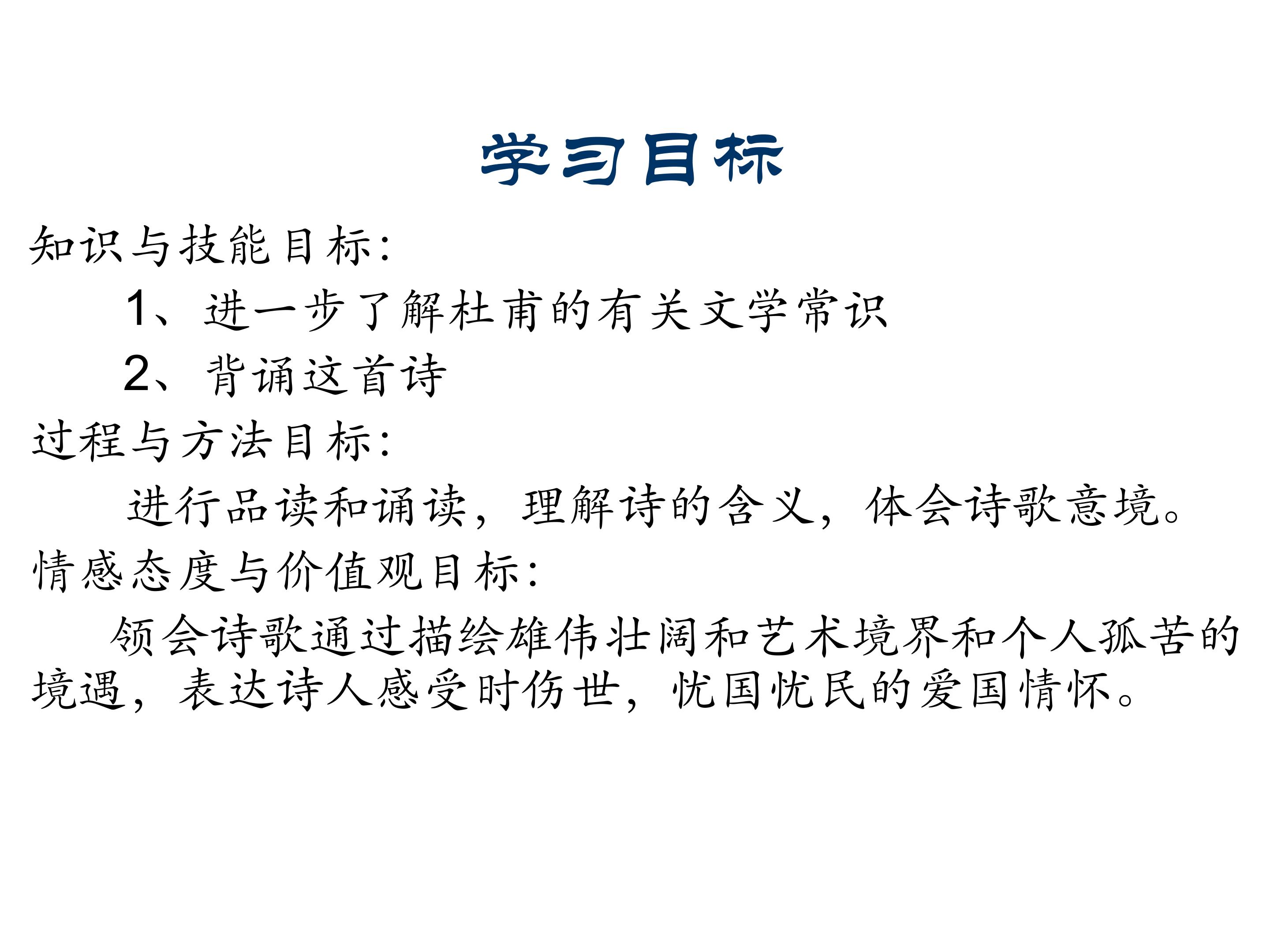 学习目标

知识与技能目标:

1、进一步了解杜甫的有关文学常识

2、背诵这首诗

过程与方法目标:

进行品读和诵读，理解诗的含义，体会诗歌意境。

情感态度与价值观目标:

领会诗歌通过描绘雄伟壮阔和艺术境界和个人孤苦的境遇，表达诗人感受时伤世，忧国忧民的爱国情怀。